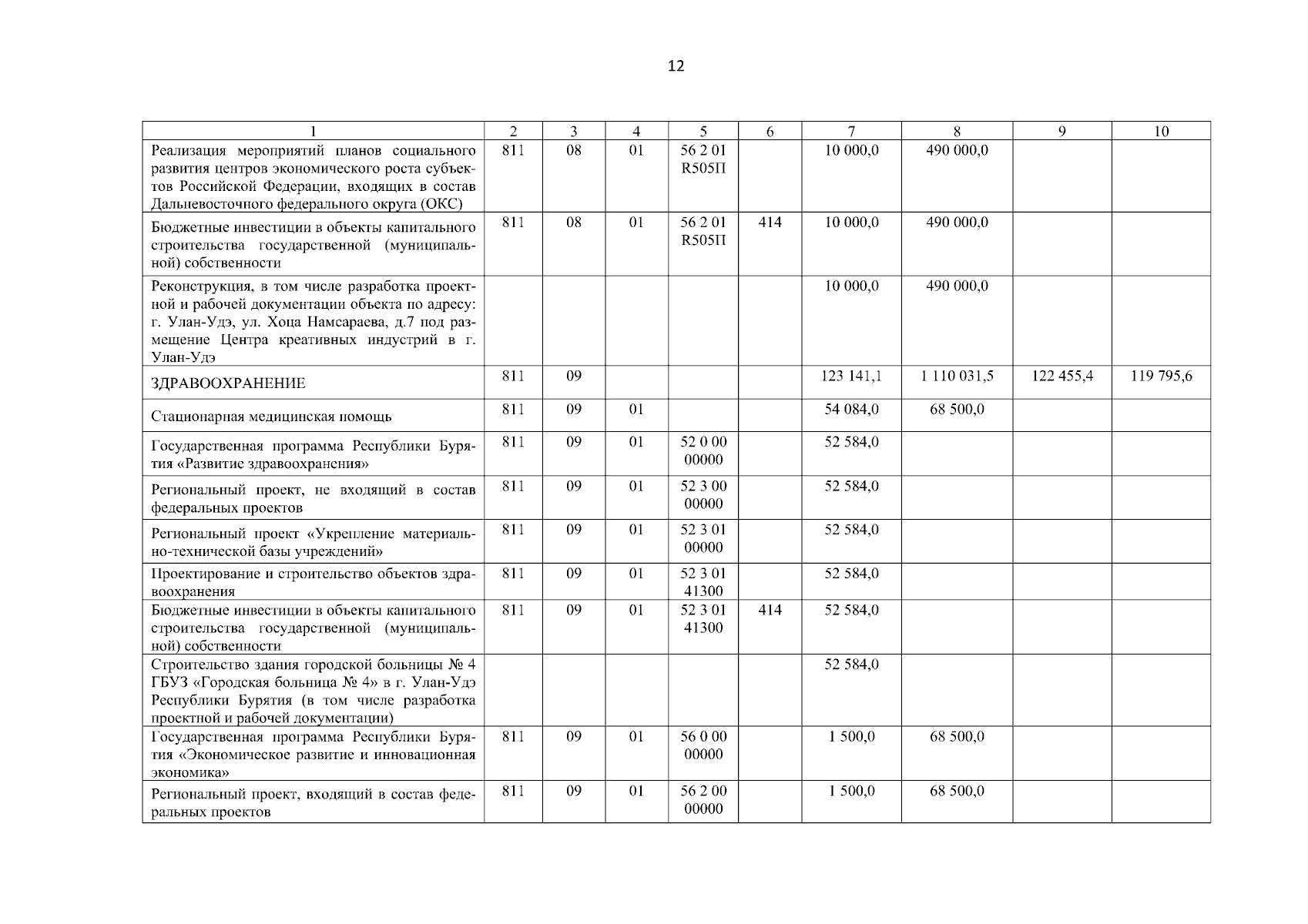 12

| 1 | 2 | 3 | 4 | 5 | 6 | 7 | 8 | 9 | 10 |
|---|---|---|---|---|---|---|---|---|---|
| Реализация мероприятий планов социального развития центров экономического роста субъектов Российской Федерации, входящих в состав Дальневосточного федерального округа (ОКС) | 811 | 08 | 01 | 56 2 01 R505П | | 10 000,0 | 490 000,0 | | |
| Бюджетные инвестиции в объекты капитального строительства государственной (муниципальной) собственности | 811 | 08 | 01 | 56 2 01 R505П | 414 | 10 000,0 | 490 000,0 | | |
| Реконструкция, в том числе разработка проектной и рабочей документации объекта по адресу: г. Улан-Удэ, ул. Хоца Намсараева, д.7 под размещение Центра креативных индустрий в г. Улан-Удэ | | | | | | 10 000,0 | 490 000,0 | | |
| ЗДРАВООХРАНЕНИЕ | 811 | 09 | | | | 123 141,1 | 1 110 031,5 | 122 455,4 | 119 795,6 |
| Стационарная медицинская помощь | 811 | 09 | 01 | | | 54 084,0 | 68 500,0 | | |
| Государственная программа Республики Бурятия «Развитие здравоохранения» | 811 | 09 | 01 | 52 0 00 00000 | | 52 584,0 | | | |
| Региональный проект, не входящий в состав федеральных проектов | 811 | 09 | 01 | 52 3 00 00000 | | 52 584,0 | | | |
| Региональный проект «Укрепление материально-технической базы учреждений» | 811 | 09 | 01 | 52 3 01 00000 | | 52 584,0 | | | |
| Проектирование и строительство объектов здравоохранения | 811 | 09 | 01 | 52 3 01 41300 | | 52 584,0 | | | |
| Бюджетные инвестиции в объекты капитального строительства государственной (муниципальной) собственности | 811 | 09 | 01 | 52 3 01 41300 | 414 | 52 584,0 | | | |
| Строительство здания городской больницы № 4 ГБУЗ «Городская больница № 4» в г. Улан-Удэ Республики Бурятия (в том числе разработка проектной и рабочей документации) | | | | | | 52 584,0 | | | |
| Государственная программа Республики Бурятия «Экономическое развитие и инновационная экономика» | 811 | 09 | 01 | 56 0 00 00000 | | 1 500,0 | 68 500,0 | | |
| Региональный проект, входящий в состав федеральных проектов | 811 | 09 | 01 | 56 2 00 00000 | | 1 500,0 | 68 500,0 | | |